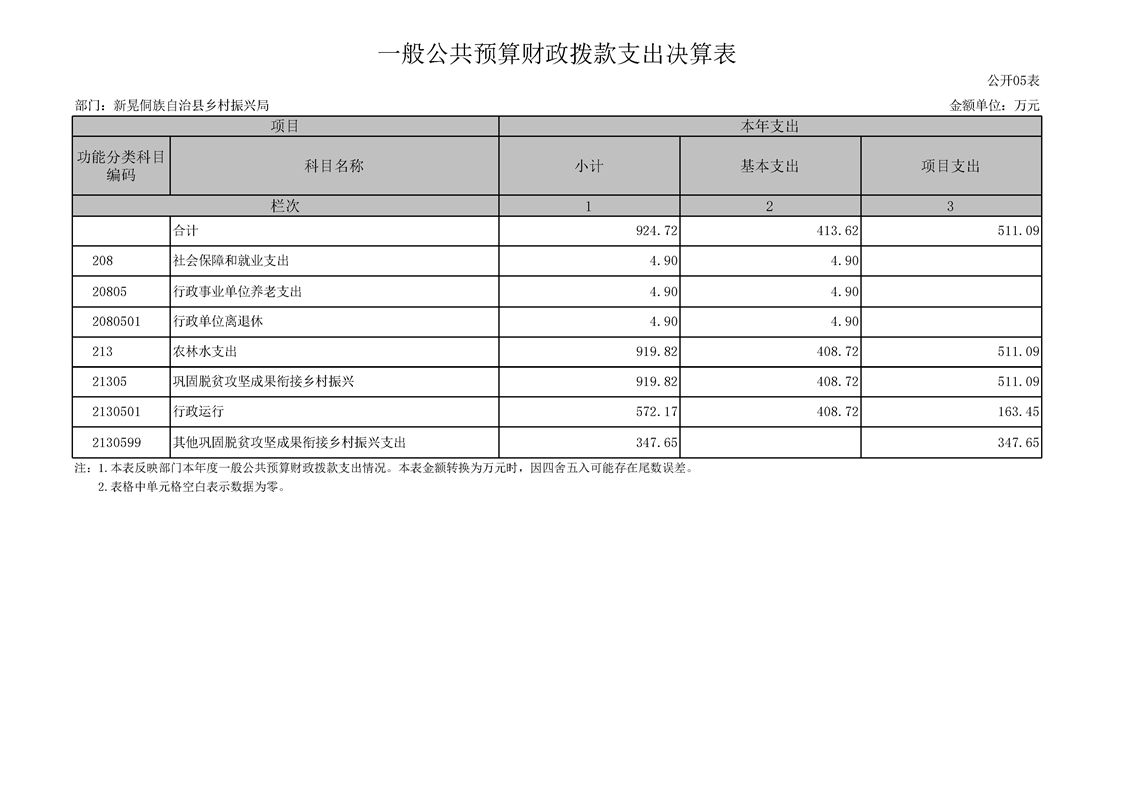 一般公共预算财政拨款支出决算表

公开05表

部门：新晃侗族自治县乡村振兴局

金额单位：万元

| 项目 | | 本年支出 | | |
|---|---|---|---|---|
| 功能分类科目编码 | 科目名称 | 小计 | 基本支出 | 项目支出 |
| 栏次 | | 1 | 2 | 3 |
| | 合计 | 924.72 | 413.62 | 511.09 |
| 208 | 社会保障和就业支出 | 4.90 | 4.90 | |
| 20805 | 行政事业单位养老支出 | 4.90 | 4.90 | |
| 2080501 | 行政单位离退休 | 4.90 | 4.90 | |
| 213 | 农林水支出 | 919.82 | 408.72 | 511.09 |
| 21305 | 巩固脱贫攻坚成果衔接乡村振兴 | 919.82 | 408.72 | 511.09 |
| 2130501 | 行政运行 | 572.17 | 408.72 | 163.45 |
| 2130599 | 其他巩固脱贫攻坚成果衔接乡村振兴支出 | 347.65 | | 347.65 |

注：1.本表反映部门本年度一般公共预算财政拨款支出情况。本表金额转换为万元时，因四舍五入可能存在尾数误差。

2.表格中单元格空白表示数据为零。